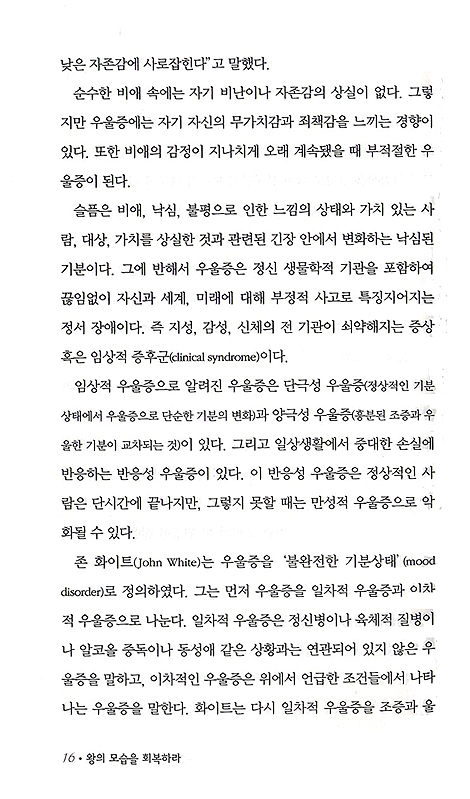 낮은 자존감에 사로잡힌다"고 말했다.

순수한 비애 속에는 자기 비난이나 자존감의 상실이 없다. 그렇지만 우울증에는 자기 자신의 무가치감과 죄책감을 느끼는 경향이 있다. 또한 비애의 감정이 지나치게 오래 계속됐을 때 부적절한 우울증이 된다.

슬픔은 비애, 낙심, 불평으로 인한 느낌의 상태와 가치 있는 사람, 대상, 가치를 상실한 것과 관련된 긴장 안에서 변화하는 낙심된 기분이다. 그에 반해서 우울증은 정신 생물학적 기관을 포함하여 끊임없이 자신과 세계, 미래에 대해 부정적 사고로 특징지어지는 정서 장애이다. 즉 지성, 감성, 신체의 전 기관이 쇠약해지는 증상 혹은 임상적 증후군(clinical syndrome)이다.

임상적 우울증으로 알려진 우울증은 단극성 우울증(정상적인 기분 상태에서 우울증으로 단순한 기분의 변화)과 양극성 우울증(흥분된 조증과 우울한 기분이 교차되는 것)이 있다. 그리고 일상생활에서 중대한 손실에 반응하는 반응성 우울증이 있다. 이 반응성 우울증은 정상적인 사람은 단시간에 끝나지만, 그렇지 못할 때는 만성적 우울증으로 악화될 수 있다.

존 화이트(John White)는 우울증을 '불완전한 기분상태'(mood disorder)로 정의하였다. 그는 먼저 우울증을 일차적 우울증과 이차적 우울증으로 나눈다. 일차적 우울증은 정신병이나 육체적 질병이나 알코올 중독이나 동성애 같은 상황과는 연관되어 있지 않은 우울증을 말하고, 이차적인 우울증은 위에서 언급한 조건들에서 나타나는 우울증을 말한다. 화이트는 다시 일차적 우울증을 조증과 울

16 • 왕의 모습을 회복하라